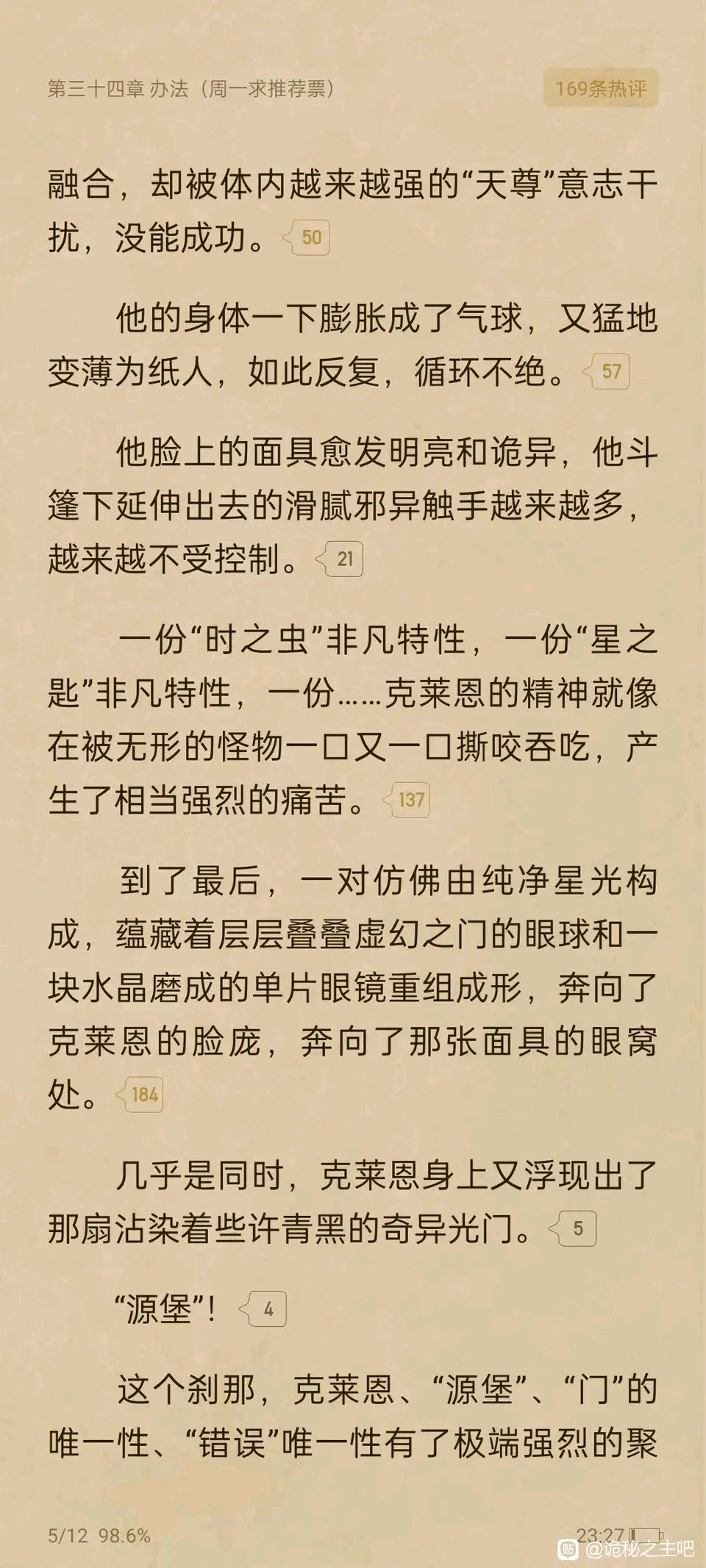 第三十四章 办法（周一求推荐票）

169条热评

融合，却被体内越来越强的“天尊”意志干扰，没能成功。50

他的身体一下膨胀成了气球，又猛地变薄为纸人，如此反复，循环不绝。57

他脸上的面具愈发明亮和诡异，他斗篷下延伸出去的滑腻邪异触手越来越多，越来越不受控制。21

一份“时之虫”非凡特性，一份“星之匙”非凡特性，一份……克莱恩的精神就像在被无形的怪物一口又一口撕咬吞吃，产生了相当强烈的痛苦。137

到了最后，一对仿佛由纯净星光构成，蕴藏着层层叠叠虚幻之门的眼球和一块水晶磨成的单片眼镜重组成形，奔向了克莱恩的脸庞，奔向了那张面具的眼窝处。184

几乎是同时，克莱恩身上又浮现出了那扇沾染着些许青黑的奇异光门。5

“源堡”！4

这个刹那，克莱恩、“源堡”、“门”的唯一性、“错误”唯一性有了极端强烈的聚

5/12 98.6%

23:27

@诡秘之主吧